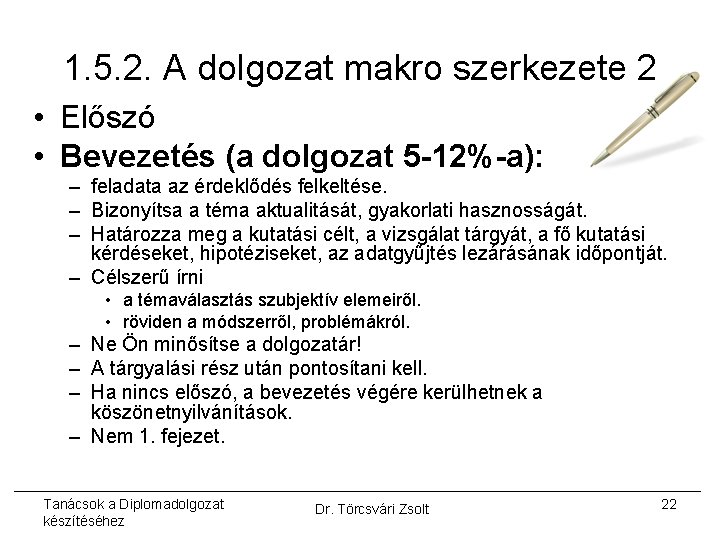 1.5.2. A dolgozat makro szerkezete 2

• Előszó
• Bevezetés (a dolgozat 5-12%-a):
- feladata az érdeklődés felkeltése.
- Bizonyítsa a téma aktualitását, gyakorlati hasznosságát.
- Határozza meg a kutatási célt, a vizsgálat tárgyát, a fő kutatási kérdéseket, hipotéziseket, az adatgyűjtés lezárásának időpontját.
- Célszerű írni
• a témaválasztás szubjektív elemeiről.
• röviden a módszerről, problémákról.
- Ne Ön minősítse a dolgozatár!
- A tárgyalási rész után pontosítani kell.
- Ha nincs előszó, a bevezetés végére kerülhetnek a köszönetnyilvánítások.
- Nem 1. fejezet.

Tanácsok a Diplomadolgozat készítéséhez
Dr. Törcsvári Zsolt
22